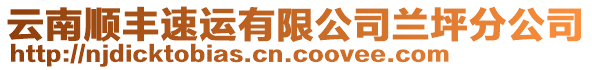 云南顺丰速运有限公司兰坪分公司
http://njdicktobias.cn.coovee.com